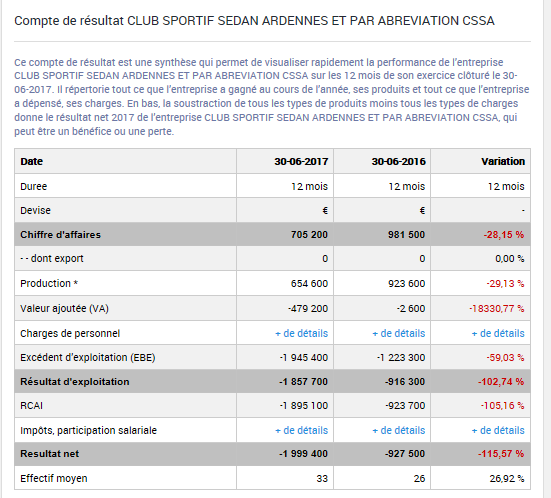 Compte de résultat CLUB SPORTIF SEDAN ARDENNES ET PAR ABREVIATION CSSA

Ce compte de résultat est une synthèse qui permet de visualiser rapidement la performance de l'entreprise CLUB SPORTIF SEDAN ARDENNES ET PAR ABREVIATION CSSA sur les 12 mois de son exercice clôturé le 30-06-2017. Il répertorie tout ce que l'entreprise a gagné au cours de l'année, ses produits et tout ce que l'entreprise a dépensé, ses charges. En bas, la soustraction de tous les types de produits moins tous les types de charges donne le résultat net 2017 de l'entreprise CLUB SPORTIF SEDAN ARDENNES ET PAR ABREVIATION CSSA, qui peut être un bénéfice ou une perte.

| Date | 30-06-2017 | 30-06-2016 | Variation |
|---|---|---|---|
| Duree | 12 mois | 12 mois | 12 mois |
| Devise | € | € | - |
| Chiffre d'affaires | 705 200 | 981 500 | -28,15 % |
| - - dont export | 0 | 0 | 0,00 % |
| Production * | 654 600 | 923 600 | -29,13 % |
| Valeur ajoutée (VA) | -479 200 | -2 600 | -18330,77 % |
| Charges de personnel | + de détails | + de détails | + de détails |
| Excédent d'exploitation (EBE) | -1 945 400 | -1 223 300 | -59,03 % |
| Résultat d'exploitation | -1 857 700 | -916 300 | -102,74 % |
| RCAI | -1 895 100 | -923 700 | -105,16 % |
| Impôts, participation salariale | + de détails | + de détails | + de détails |
| Resultat net | -1 999 400 | -927 500 | -115,57 % |
| Effectif moyen | 33 | 26 | 26,92 % |